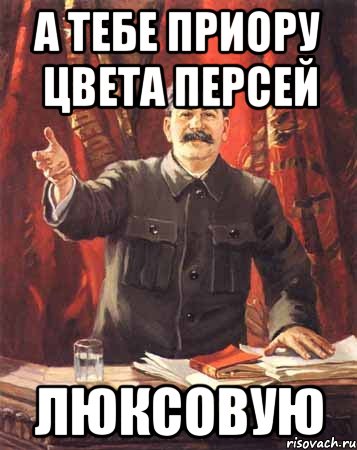 А ТЕБЕ ПРИОРУ ЦВЕТА ПЕРСЕЙ

ЛЮКСОВУЮ

risovach.ru